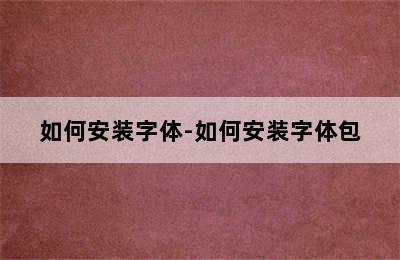 如何安装字体-如何安装字体包